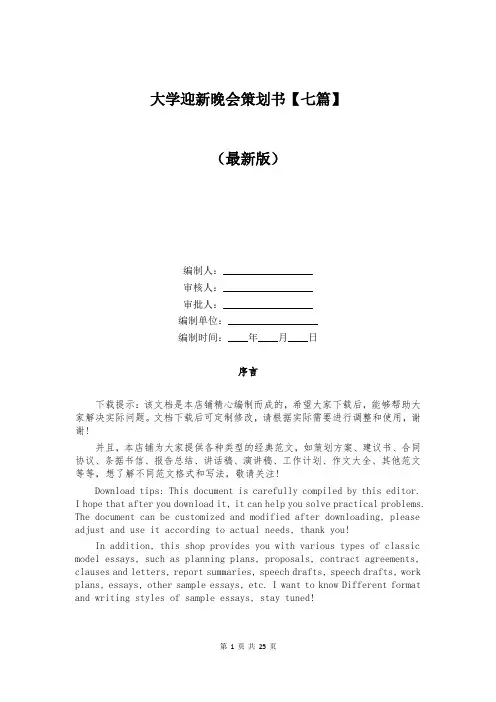 大学迎新晚会策划书【七篇】

（最新版）

编制人：________________
审核人：________________
审批人：________________
编制单位：________________
编制时间：____年____月____日

序言

下载提示：该文档是本店铺精心编制而成的，希望大家下载后，能够帮助大家解决实际问题。文档下载后可定制修改，请根据实际需要进行调整和使用，谢谢！

并且，本店铺为大家提供各种类型的经典范文，如策划方案、建议书、合同协议、条据书信、报告总结、讲话稿、演讲稿、工作计划、作文大全、其他范文等等，想了解不同范文格式和写法，敬请关注！

Download tips: This document is carefully compiled by this editor. I hope that after you download it, it can help you solve practical problems. The document can be customized and modified after downloading, please adjust and use it according to actual needs, thank you!

In addition, this shop provides you with various types of classic model essays, such as planning plans, proposals, contract agreements, clauses and letters, report summaries, speech drafts, speech drafts, work plans, essays, other sample essays, etc. I want to know Different format and writing styles of sample essays, stay tuned!

第 1 页 共 25 页